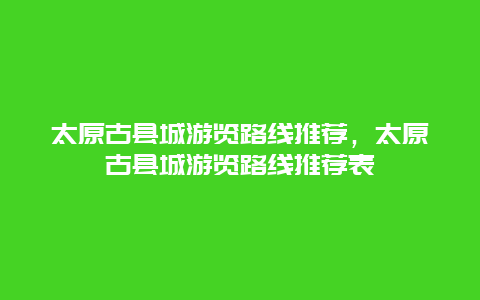 太原古县城游览路线推荐，太原古县城游览路线推荐表